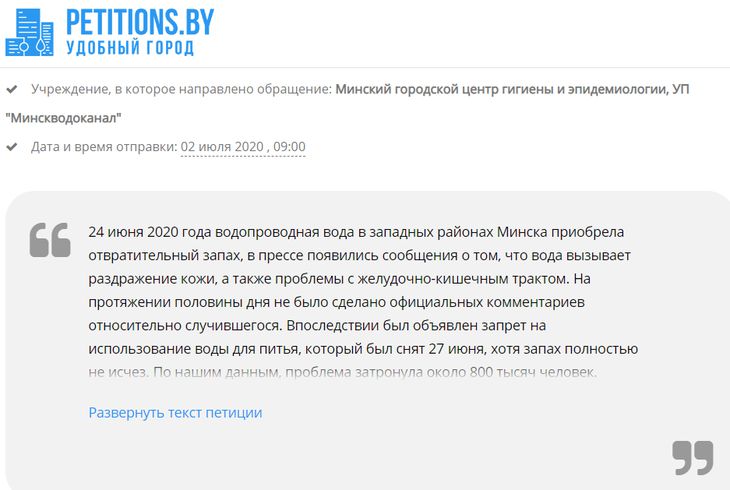 PETITIONS.BY
УДОБНЫЙ ГОРОД

Учреждение, в которое направлено обращение: Минский городской центр гигиены и эпидемиологии, УП "Минскводоканал"

Дата и время отправки: 02 июля 2020 , 09:00

24 июня 2020 года водопроводная вода в западных районах Минска приобрела отвратительный запах, в прессе появились сообщения о том, что вода вызывает раздражение кожи, а также проблемы с желудочно-кишечным трактом. На протяжении половины дня не было сделано официальных комментариев относительно случившегося. Впоследствии был объявлен запрет на использование воды для питья, который был снят 27 июня, хотя запах полностью не исчез. По нашим данным, проблема затронула около 800 тысяч человек.

Развернуть текст петиции